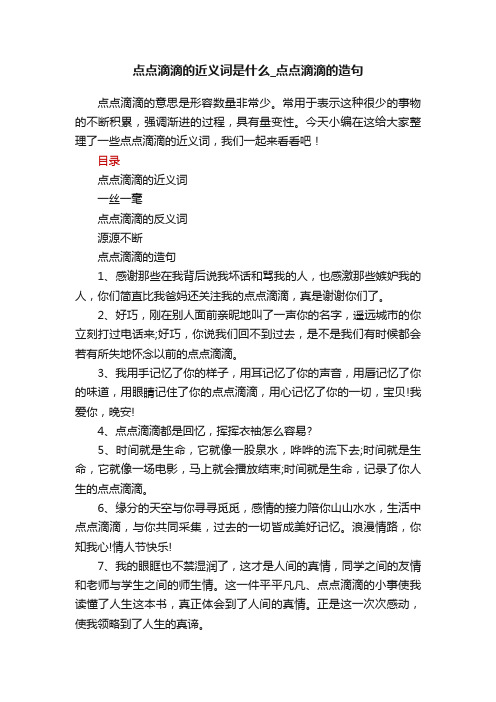 点点滴滴的近义词是什么_点点滴滴的造句

点点滴滴的意思是形容数量非常少。常用于表示这种很少的事物的不断积累，强调渐进的过程，具有量变性。今天小编在这给大家整理了一些点点滴滴的近义词，我们一起来看看吧！

目录

点点滴滴的近义词

一丝一毫

点点滴滴的反义词

源源不断

点点滴滴的造句

1、感谢那些在我背后说我坏话和骂我的人，也感激那些嫉妒我的人，你们简直比我爸妈还关注我的点点滴滴，真是谢谢你们了。

2、好巧，刚在别人面前亲昵地叫了一声你的名字，遥远城市的你立刻打过电话来;好巧，你说我们回不到过去，是不是我们有时候都会若有所失地怀念以前的点点滴滴。

3、我用手记忆了你的样子，用耳记忆了你的声音，用唇记忆了你的味道，用眼睛记住了你的点点滴滴，用心记忆了你的一切，宝贝!我爱你，晚安!

4、点点滴滴都是回忆，挥挥衣袖怎么容易?

5、时间就是生命，它就像一股泉水，哗哗的流下去;时间就是生命，它就像一场电影，马上就会播放结束;时间就是生命，记录了你人生的点点滴滴。

6、缘分的天空与你寻寻觅觅，感情的接力陪你山山水水，生活中点点滴滴，与你共同采集，过去的一切皆成美好记忆。浪漫情路，你知我心!情人节快乐!

7、我的眼眶也不禁湿润了，这才是人间的真情，同学之间的友情和老师与学生之间的师生情。这一件平平凡凡、点点滴滴的小事使我读懂了人生这本书，真正体会到了人间的真情。正是这一次次感动，使我领略到了人生的真谛。